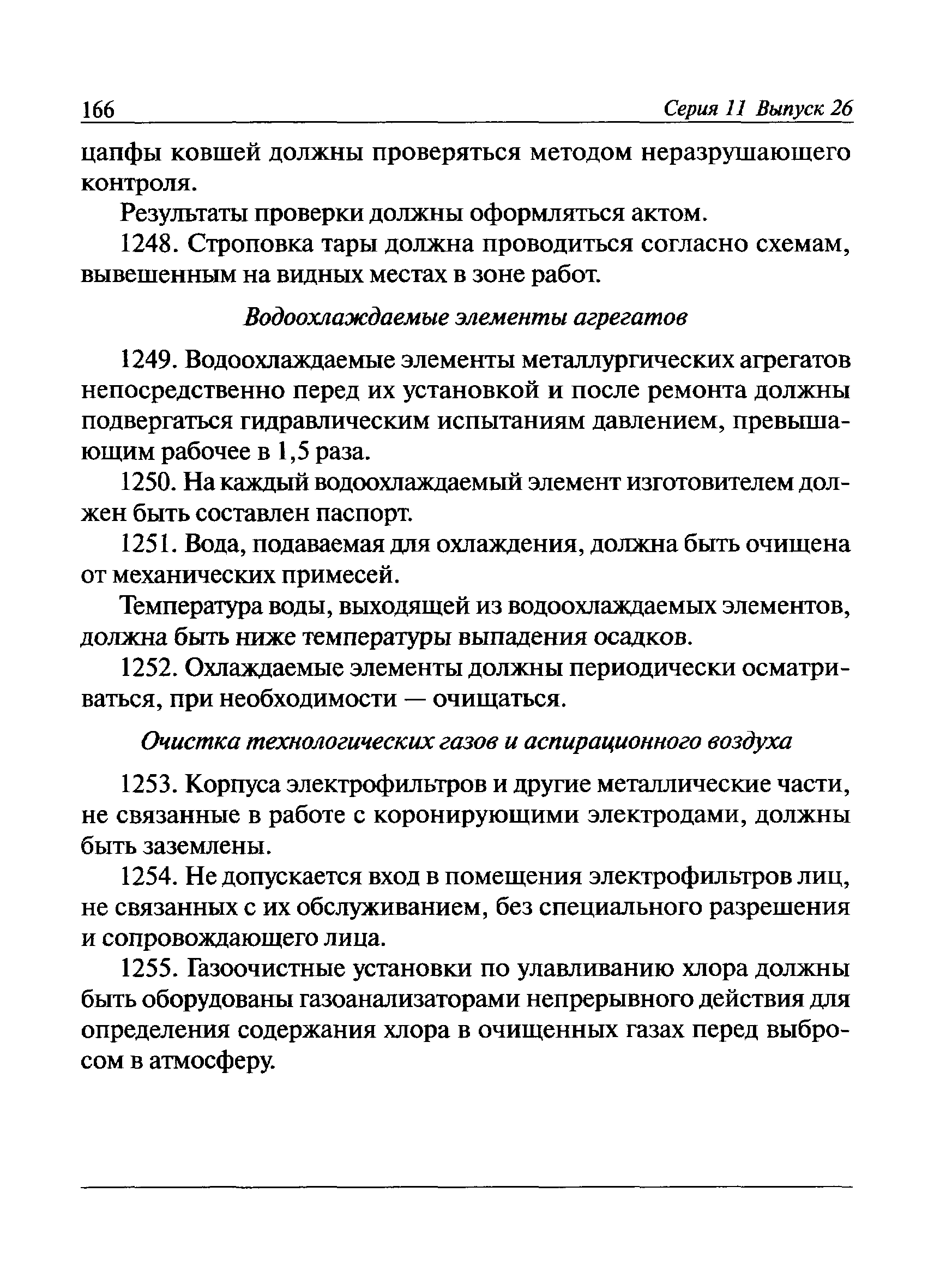 166 Серия 11 Выпуск 26

цапфы ковшей должны проверяться методом неразрушающего контроля.

Результаты проверки должны оформляться актом.

1248. Строповка тары должна проводиться согласно схемам, вывешенным на видных местах в зоне работ.

Водоохлаждаемые элементы агрегатов

1249. Водоохлаждаемые элементы металлургических агрегатов непосредственно перед их установкой и после ремонта должны подвергаться гидравлическим испытаниям давлением, превышающим рабочее в 1,5 раза.

1250. На каждый водоохлаждаемый элемент изготовителем должен быть составлен паспорт.

1251. Вода, подаваемая для охлаждения, должна быть очищена от механических примесей.

Температура воды, выходящей из водоохлаждаемых элементов, должна быть ниже температуры выпадения осадков.

1252. Охлаждаемые элементы должны периодически осматриваться, при необходимости — очищаться.

Очистка технологических газов и аспирационного воздуха

1253. Корпуса электрофильтров и другие металлические части, не связанные в работе с коронирующими электродами, должны быть заземлены.

1254. Не допускается вход в помещения электрофильтров лиц, не связанных с их обслуживанием, без специального разрешения и сопровождающего лица.

1255. Газоочистные установки по улавливанию хлора должны быть оборудованы газоанализаторами непрерывного действия для определения содержания хлора в очищенных газах перед выбросом в атмосферу.